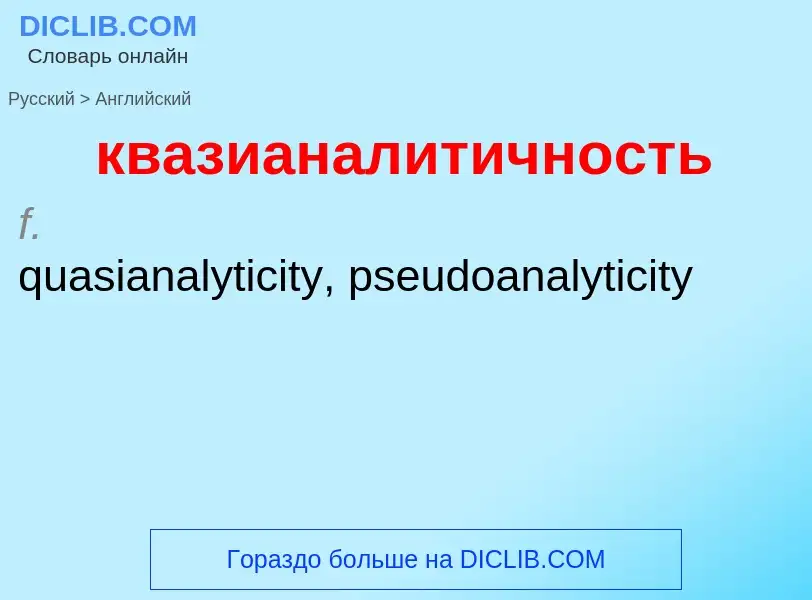 DICLIB.COM
Словарь онлайн

Русский > Английский

квазианалитичность

f.

quasianalyticity, pseudoanalyticity

Гораздо больше на DICLIB.COM